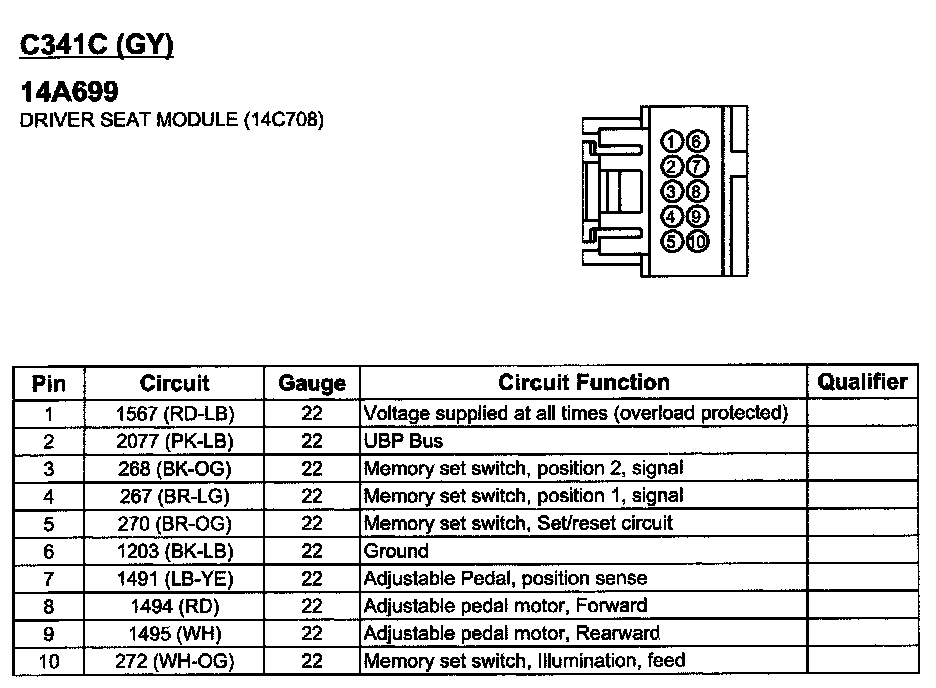 C341C (GY)

14A699
DRIVER SEAT MODULE (14C708)

1 6
2 7
3 8
4 9
5 10

| Pin | Circuit | Gauge | Circuit Function | Qualifier |
|---|---|---|---|---|
| 1 | 1567 (RD-LB) | 22 | Voltage supplied at all times (overload protected) | |
| 2 | 2077 (PK-LB) | 22 | UBP Bus | |
| 3 | 268 (BK-OG) | 22 | Memory set switch, position 2, signal | |
| 4 | 267 (BR-LG) | 22 | Memory set switch, position 1, signal | |
| 5 | 270 (BR-OG) | 22 | Memory set switch, Set/reset circuit | |
| 6 | 1203 (BK-LB) | 22 | Ground | |
| 7 | 1491 (LB-YE) | 22 | Adjustable Pedal, position sense | |
| 8 | 1494 (RD) | 22 | Adjustable pedal motor, Forward | |
| 9 | 1495 (WH) | 22 | Adjustable pedal motor, Rearward | |
| 10 | 272 (WH-OG) | 22 | Memory set switch, Illumination, feed | |